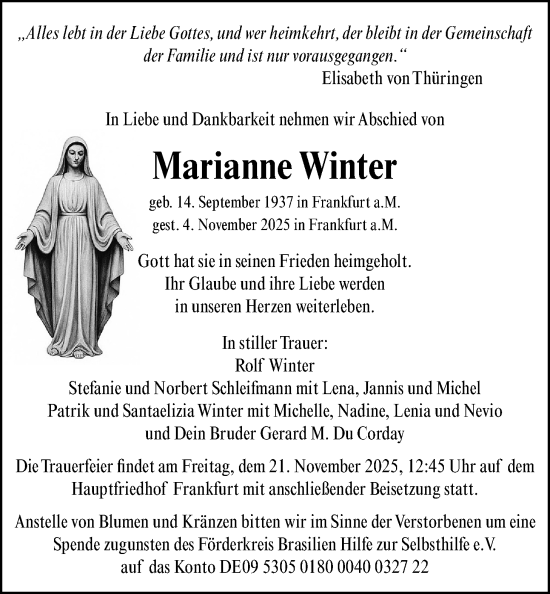 „Alles lebt in der Liebe Gottes, und wer heimkehrt, der bleibt in der Gemeinschaft der Familie und ist nur vorausgegangen.“
Elisabeth von Thüringen

In Liebe und Dankbarkeit nehmen wir Abschied von

Marianne Winter

geb. 14. September 1937 in Frankfurt a.M.
gest. 4. November 2025 in Frankfurt a.M.

Gott hat sie in seinen Frieden heimgeholt.
Ihr Glaube und ihre Liebe werden
in unseren Herzen weiterleben.

In stiller Trauer:
Rolf Winter
Stefanie und Norbert Schleifmann mit Lena, Jannis und Michel
Patrik und Santaelizia Winter mit Michelle, Nadine, Lenia und Nevio
und Dein Bruder Gerard M. Du Corday

Die Trauerfeier findet am Freitag, dem 21. November 2025, 12:45 Uhr auf dem Hauptfriedhof Frankfurt mit anschließender Beisetzung statt.

Anstelle von Blumen und Kränzen bitten wir im Sinne der Verstorbenen um eine Spende zugunsten des Förderkreis Brasilien Hilfe zur Selbsthilfe e.V. auf das Konto DE09 5305 0180 0040 0327 22